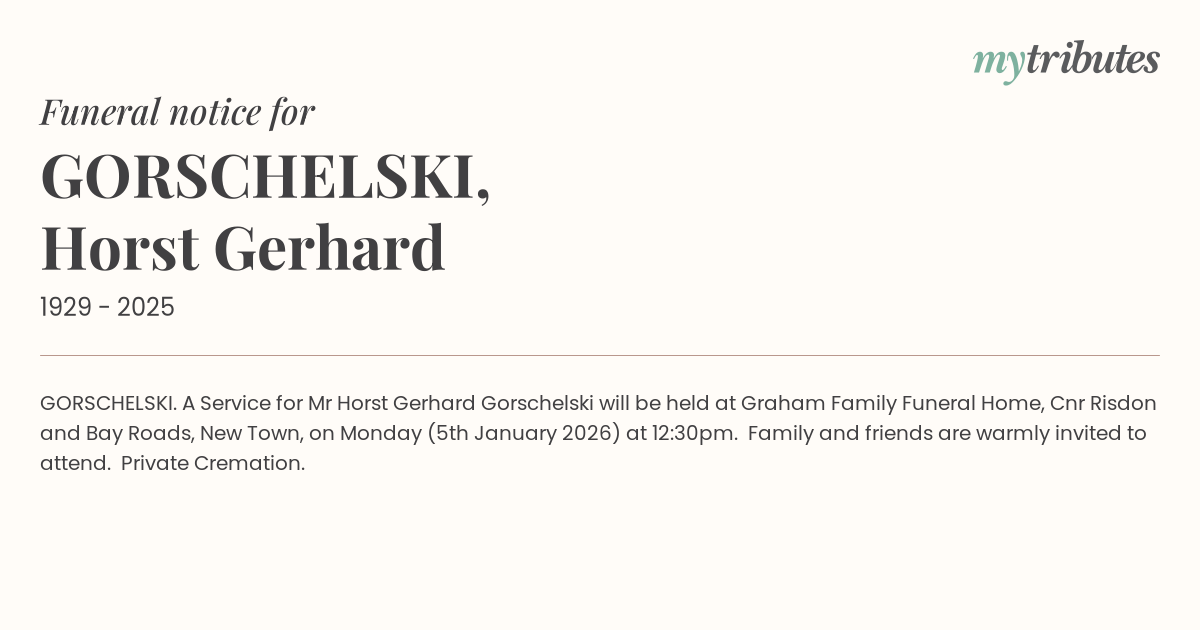 mytributes

Funeral notice for

GORSCHELSKI,
Horst Gerhard

1929 - 2025

GORSCHELSKI. A Service for Mr Horst Gerhard Gorschelski will be held at Graham Family Funeral Home, Cnr Risdon and Bay Roads, New Town, on Monday (5th January 2026) at 12:30pm. Family and friends are warmly invited to attend. Private Cremation.